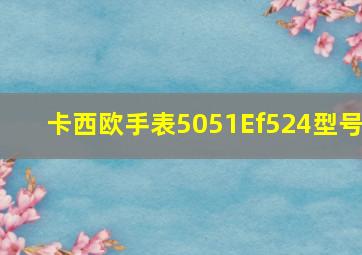 卡西欧手表5051Ef524型号